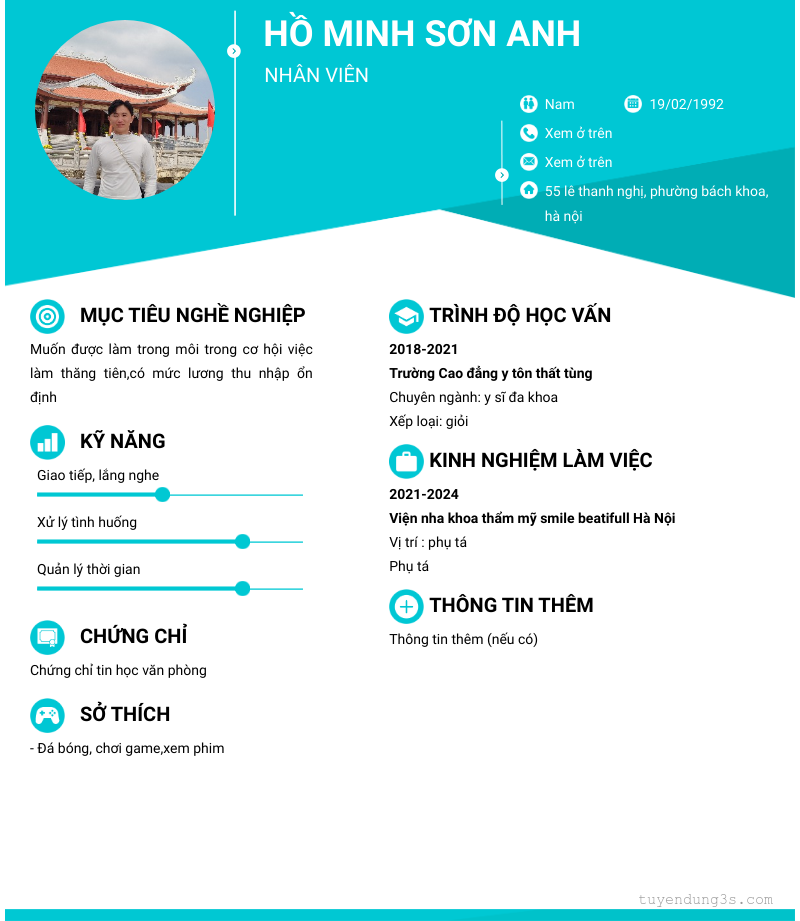 HỒ MINH SƠN ANH

NHÂN VIÊN

Nam 19/02/1992

Xem ở trên

Xem ở trên

55 lê thanh nghị, phường bách khoa, hà nội

MỤC TIÊU NGHỀ NGHIỆP

Muốn được làm trong môi trong cơ hội việc làm thăng tiên,có mức lương thu nhập ổn định

KỸ NĂNG

Giao tiếp, lắng nghe

Xử lý tình huống

Quản lý thời gian

CHỨNG CHỈ

Chứng chỉ tin học văn phòng

SỞ THÍCH

- Đá bóng, chơi game,xem phim

TRÌNH ĐỘ HỌC VẤN

2018-2021

Trường Cao đẳng y tôn thất tùng

Chuyên ngành: y sĩ đa khoa

Xếp loại: giỏi

KINH NGHIỆM LÀM VIỆC

2021-2024

Viện nha khoa thẩm mỹ smile beatifull Hà Nội

Vị trí : phụ tá

Phụ tá

THÔNG TIN THÊM

Thông tin thêm (nếu có)

tuyendung3s.com